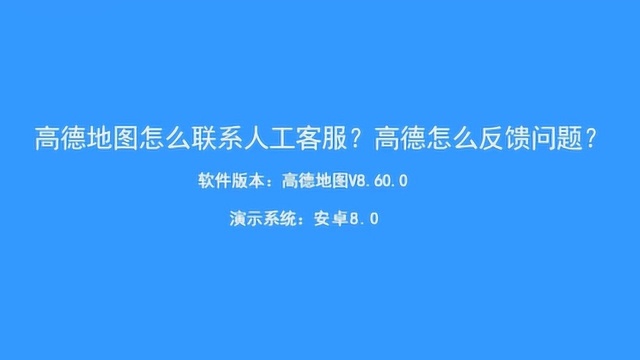 高德地图怎么联系人工客服？高德怎么反馈问题？

软件版本：高德地图V8.60.0

演示系统：安卓8.0